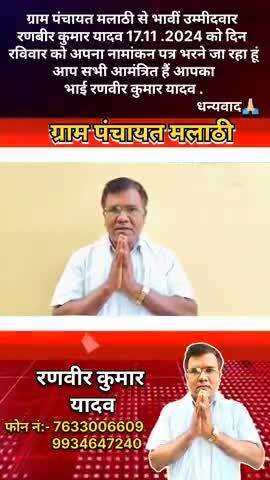 ग्राम पंचायत मलाठी से भावीं उम्मीदवार रणबीर कुमार यादव 17.11 .2024 को दिन रविवार को अपना नामांकन पत्र भरने जा रहा हूं आप सभी आमंत्रित हैं आपका भाई रणवीर कुमार यादव .

धन्यवाद🙏

ग्राम पंचायत मलाठी

रणवीर कुमार यादव

फोन नं:- 7633006609
9934647240